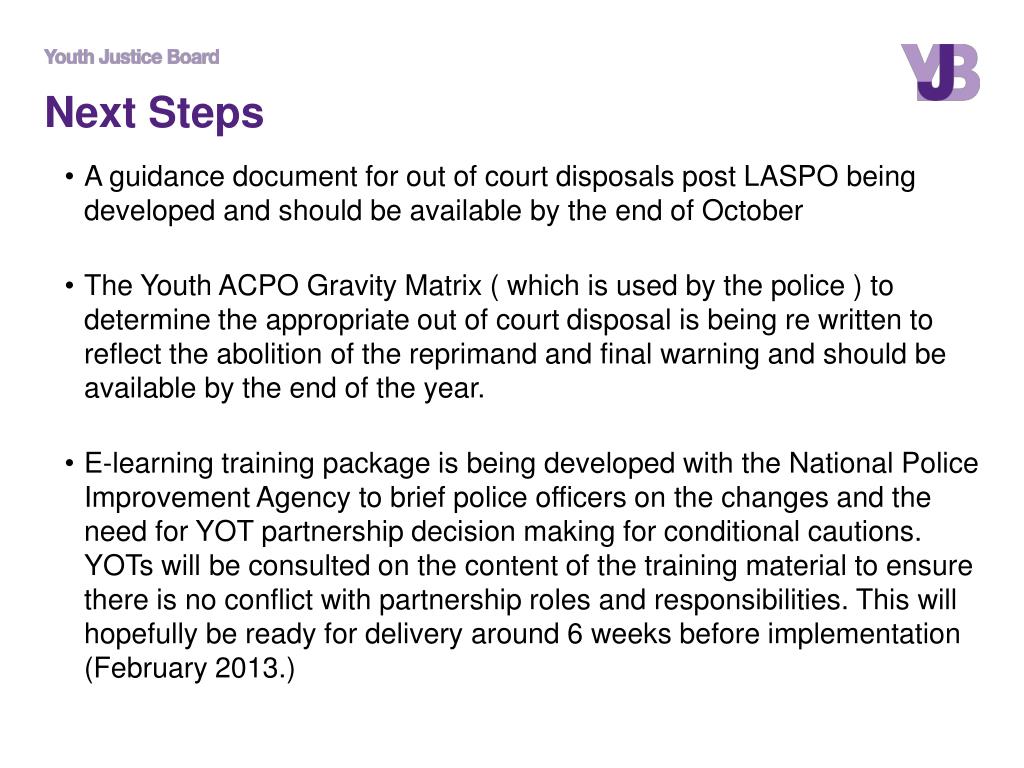 Youth Justice Board

YJB

Next Steps

• A guidance document for out of court disposals post LASPO being developed and should be available by the end of October

• The Youth ACPO Gravity Matrix ( which is used by the police ) to determine the appropriate out of court disposal is being re written to reflect the abolition of the reprimand and final warning and should be available by the end of the year.

• E-learning training package is being developed with the National Police Improvement Agency to brief police officers on the changes and the need for YOT partnership decision making for conditional cautions. YOTs will be consulted on the content of the training material to ensure there is no conflict with partnership roles and responsibilities. This will hopefully be ready for delivery around 6 weeks before implementation (February 2013.)